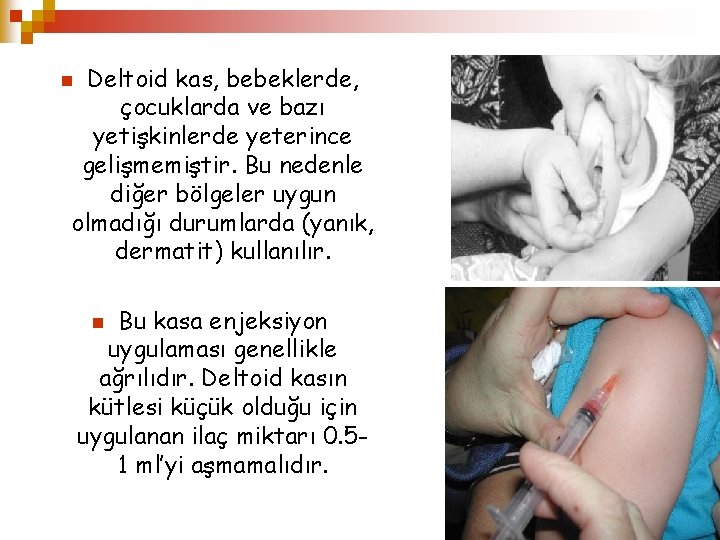 • Deltoid kas, bebeklerde, çocuklarda ve bazı yetişkinlerde yeterince gelişmemiştir. Bu nedenle diğer bölgeler uygun olmadığı durumlarda (yanık, dermatit) kullanılır.

• Bu kasa enjeksiyon uygulaması genellikle ağrılıdır. Deltoid kasın kütlesi küçük olduğu için uygulanan ilaç miktarı 0.5-1 ml'yi aşmamalıdır.